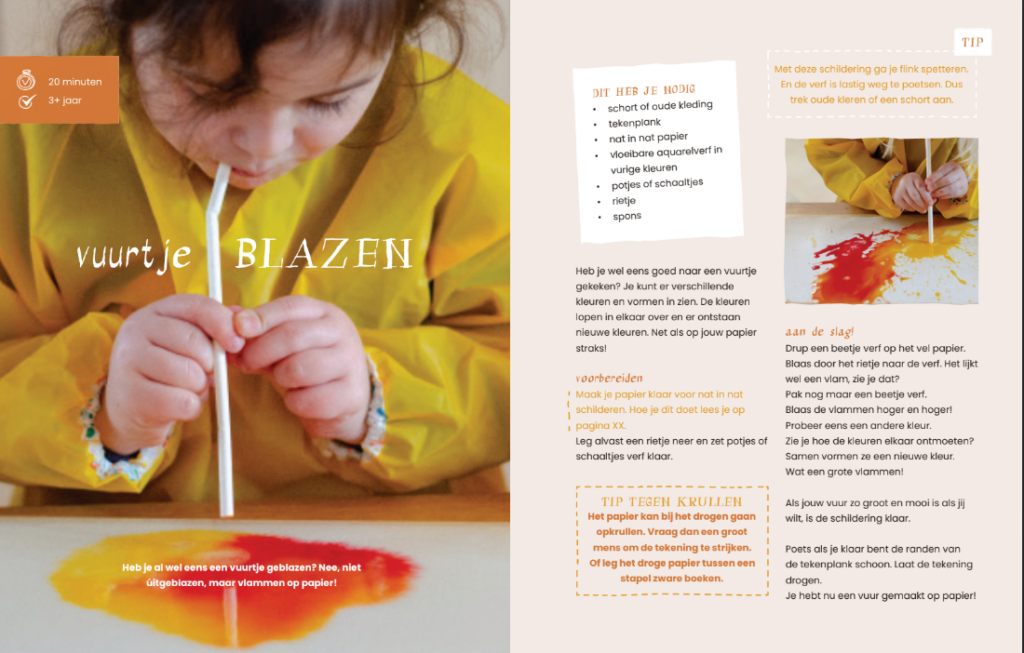 20 minuten
3+ jaar

vuurtje BLAZEN

Heb je al wel eens een vuurtje geblazen? Nee, niet úitgeblazen, maar vlammen op papier!

DIT HEB JE NODIG
- schort of oude kleding
- tekenplank
- nat in nat papier
- vloeibare aquarelverf in vurige kleuren
- potjes of schaaltjes
- rietje
- spons

Heb je wel eens goed naar een vuurtje gekeken? Je kunt er verschillende kleuren en vormen in zien. De kleuren lopen in elkaar over en er ontstaan nieuwe kleuren. Net als op jouw papier straks!

voorbereiden
Maak je papier klaar voor nat in nat schilderen. Hoe je dit doet lees je op pagina XX.
Leg alvast een rietje neer en zet potjes of schaaltjes verf klaar.

TIP TEGEN KRULLEN
Het papier kan bij het drogen gaan opkrullen. Vraag dan een groot mens om de tekening te strijken. Of leg het droge papier tussen een stapel zware boeken.

TIP
Met deze schildering ga je flink spetteren. En de verf is lastig weg te poetsen. Dus trek oude kleren of een schort aan.

aan de slag!
Drup een beetje verf op het vel papier.
Blaas door het rietje naar de verf. Het lijkt wel een vlam, zie je dat?
Pak nog maar een beetje verf.
Blaas de vlammen hoger en hoger!
Probeer eens een andere kleur.
Zie je hoe de kleuren elkaar ontmoeten?
Samen vormen ze een nieuwe kleur.
Wat een grote vlammen!

Als jouw vuur zo groot en mooi is als jij wilt, is de schildering klaar.

Poets als je klaar bent de randen van de tekenplank schoon. Laat de tekening drogen.
Je hebt nu een vuur gemaakt op papier!